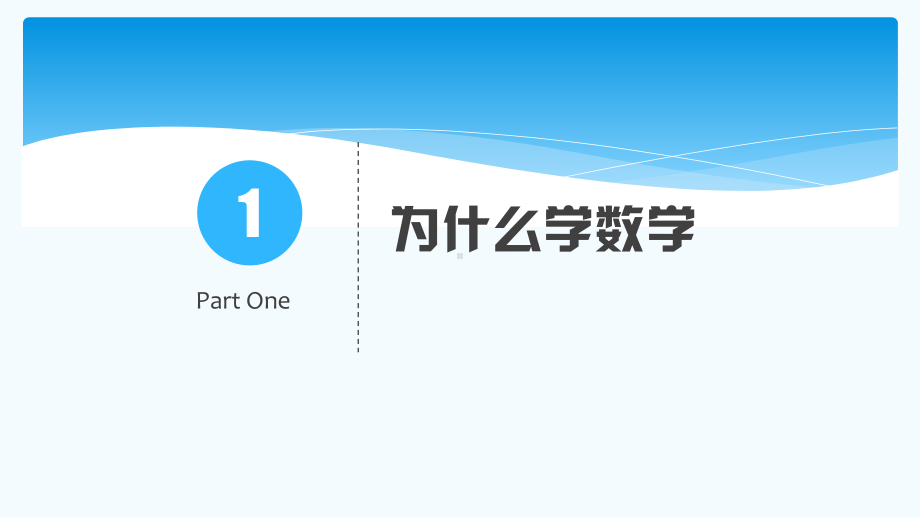 1

Part One

为什么学数学